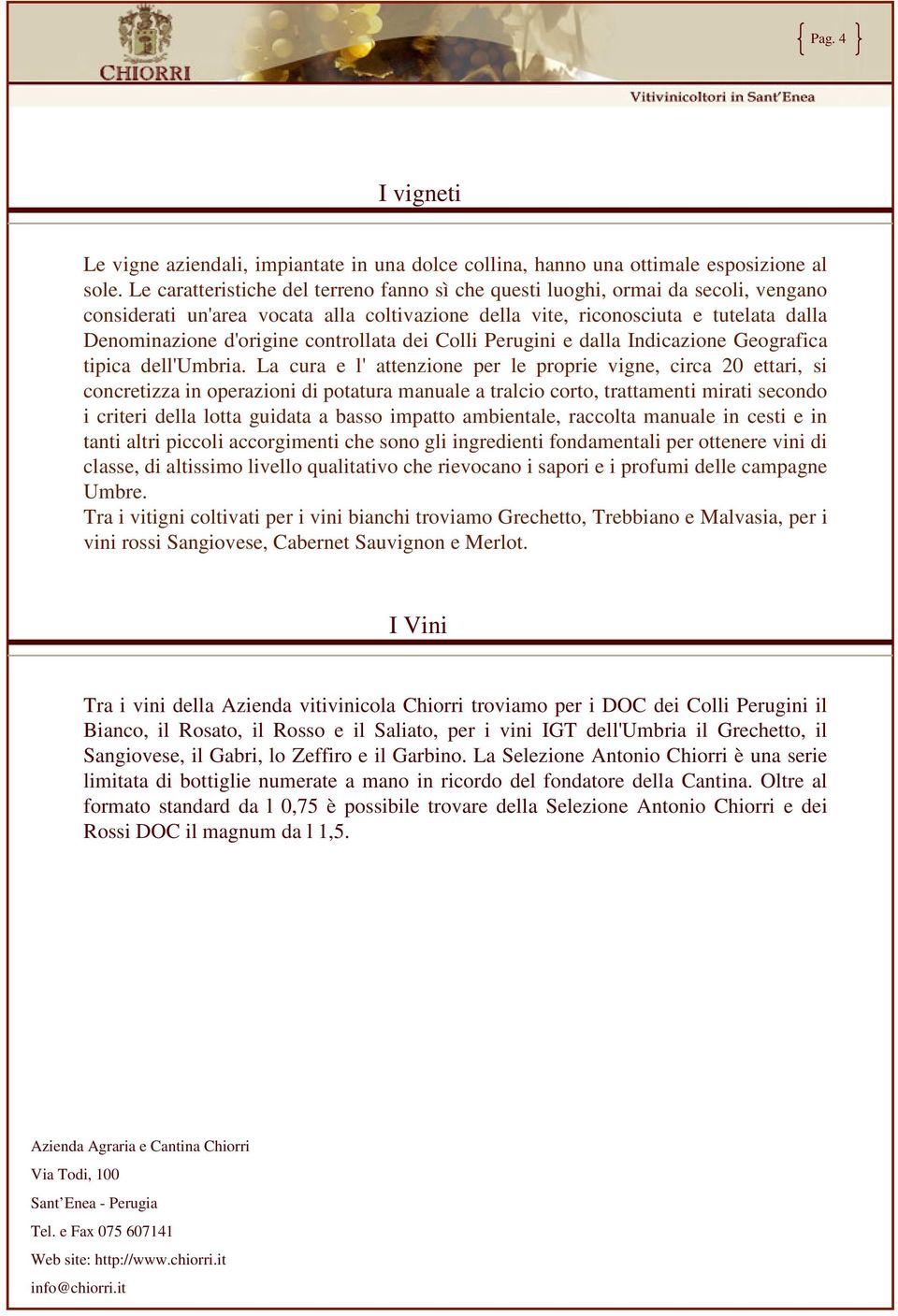 CHIORRI

Pag. 4

Vitivinicoltori in Sant'Enea

I vigneti

Le vigne aziendali, impiantate in una dolce collina, hanno una ottimale esposizione al sole. Le caratteristiche del terreno fanno sì che questi luoghi, ormai da secoli, vengano considerati un'area vocata alla coltivazione della vite, riconosciuta e tutelata dalla Denominazione d'origine controllata dei Colli Perugini e dalla Indicazione Geografica tipica dell'Umbria. La cura e l' attenzione per le proprie vigne, circa 20 ettari, si concretizza in operazioni di potatura manuale a tralcio corto, trattamenti mirati secondo i criteri della lotta guidata a basso impatto ambientale, raccolta manuale in cesti e in tanti altri piccoli accorgimenti che sono gli ingredienti fondamentali per ottenere vini di classe, di altissimo livello qualitativo che rievocano i sapori e i profumi delle campagne Umbre.
Tra i vitigni coltivati per i vini bianchi troviamo Grechetto, Trebbiano e Malvasia, per i vini rossi Sangiovese, Cabernet Sauvignon e Merlot.

I Vini

Tra i vini della Azienda vitivinicola Chiorri troviamo per i DOC dei Colli Perugini il Bianco, il Rosato, il Rosso e il Saliato, per i vini IGT dell'Umbria il Grechetto, il Sangiovese, il Gabri, lo Zeffiro e il Garbino. La Selezione Antonio Chiorri è una serie limitata di bottiglie numerate a mano in ricordo del fondatore della Cantina. Oltre al formato standard da l 0,75 è possibile trovare della Selezione Antonio Chiorri e dei Rossi DOC il magnum da l 1,5.

Azienda Agraria e Cantina Chiorri
Via Todi, 100
Sant'Enea - Perugia
Tel. e Fax 075 607141
Web site: http://www.chiorri.it
info@chiorri.it